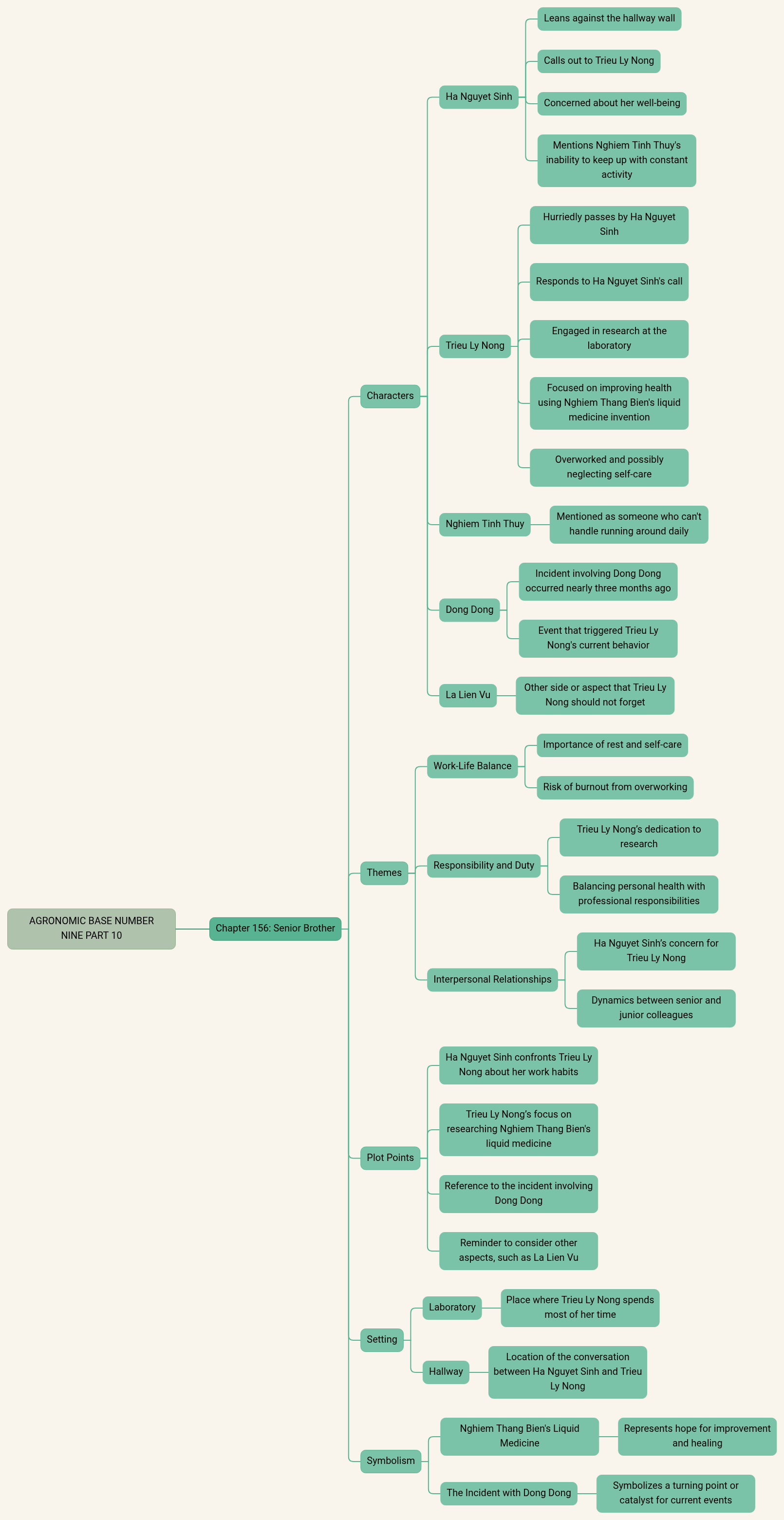 AGRONOMIC BASE NUMBER NINE PART 10

Chapter 156: Senior Brother

Characters

Ha Nguyet Sinh

Leans against the hallway wall

Calls out to Trieu Ly Nong

Concerned about her well-being

Mentions Nghiem Tinh Thuy's inability to keep up with constant activity

Trieu Ly Nong

Hurriedly passes by Ha Nguyet Sinh

Responds to Ha Nguyet Sinh's call

Engaged in research at the laboratory

Focused on improving health using Nghiem Thang Bien's liquid medicine invention

Overworked and possibly neglecting self-care

Nghiem Tinh Thuy

Mentioned as someone who can't handle running around daily

Dong Dong

Incident involving Dong Dong occurred nearly three months ago

Event that triggered Trieu Ly Nong's current behavior

La Lien Vu

Other side or aspect that Trieu Ly Nong should not forget

Themes

Work-Life Balance

Importance of rest and self-care

Risk of burnout from overworking

Responsibility and Duty

Trieu Ly Nong's dedication to research

Balancing personal health with professional responsibilities

Interpersonal Relationships

Ha Nguyet Sinh's concern for Trieu Ly Nong

Dynamics between senior and junior colleagues

Plot Points

Ha Nguyet Sinh confronts Trieu Ly Nong about her work habits

Trieu Ly Nong's focus on researching Nghiem Thang Bien's liquid medicine

Reference to the incident involving Dong Dong

Reminder to consider other aspects, such as La Lien Vu

Setting

Laboratory

Place where Trieu Ly Nong spends most of her time

Hallway

Location of the conversation between Ha Nguyet Sinh and Trieu Ly Nong

Symbolism

Nghiem Thang Bien's Liquid Medicine

Represents hope for improvement and healing

The Incident with Dong Dong

Symbolizes a turning point or catalyst for current events